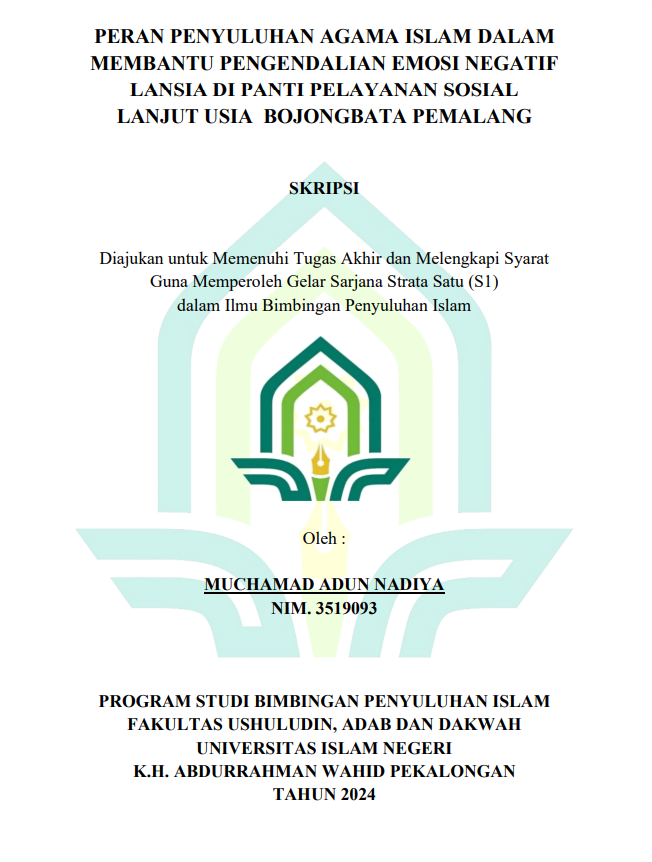 PERAN PENYULUHAN AGAMA ISLAM DALAM MEMBANTU PENGENDALIAN EMOSI NEGATIF LANSIA DI PANTI PELAYANAN SOSIAL LANJUT USIA BOJONGBATA PEMALANG

SKRIPSI

Diajukan untuk Memenuhi Tugas Akhir dan Melengkapi Syarat Guna Memperoleh Gelar Sarjana Strata Satu (S1) dalam Ilmu Bimbingan Penyuluhan Islam

Oleh :

MUCHAMAD ADUN NADIYA
NIM. 3519093

PROGRAM STUDI BIMBINGAN PENYULUHAN ISLAM
FAKULTAS USHULUDIN, ADAB DAN DAKWAH
UNIVERSITAS ISLAM NEGERI
K.H. ABDURRAHMAN WAHID PEKALONGAN
TAHUN 2024